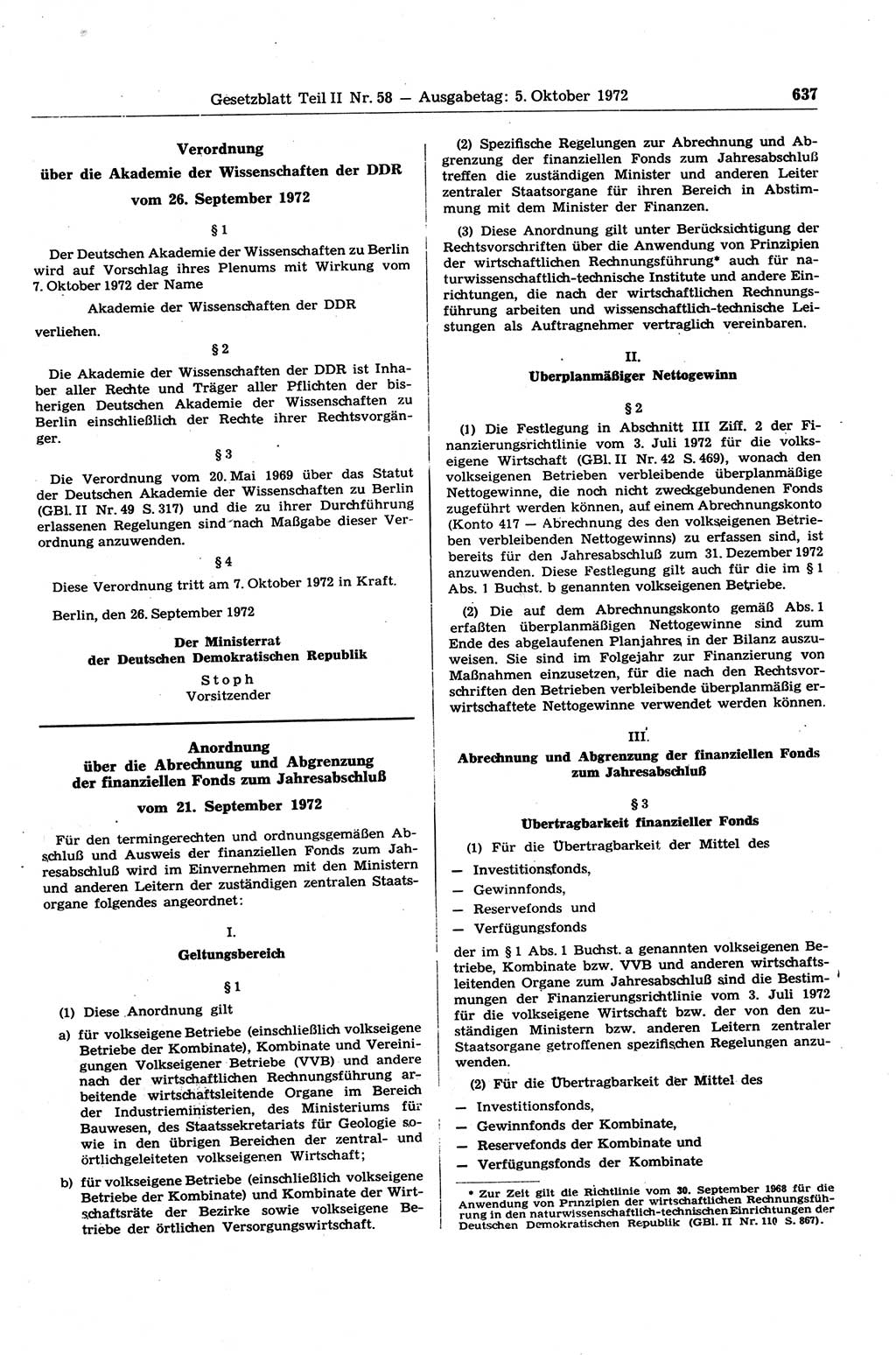 Gesetzblatt Teil II Nr. 58 — Ausgabetag: 5. Oktober 1972 637

Verordnung über die Akademie der Wissenschaften der DDR vom 26. September 1972

§ 1

Der Deutschen Akademie der Wissenschaften zu Berlin wird auf Vorschlag ihres Plenums mit Wirkung vom 7. Oktober 1972 der Name

Akademie der Wissenschaften der DDR

verliehen.

§ 2

Die Akademie der Wissenschaften der DDR ist Inhaber aller Rechte und Träger aller Pflichten der bisherigen Deutschen Akademie der Wissenschaften zu Berlin einschließlich der Rechte ihrer Rechtsvorgänger.

§ 3

Die Verordnung vom 20. Mai 1969 über das Statut der Deutschen Akademie der Wissenschaften zu Berlin (GBl. II Nr. 49 S. 317) und die zu ihrer Durchführung erlassenen Regelungen sind nach Maßgabe dieser Verordnung anzuwenden.

§ 4

Diese Verordnung tritt am 7. Oktober 1972 in Kraft.

Berlin, den 26. September 1972

Der Ministerrat der Deutschen Demokratischen Republik

Stoph
Vorsitzender

Anordnung über die Abrechnung und Abgrenzung der finanziellen Fonds zum Jahresabschluß vom 21. September 1972

Für den termingerechten und ordnungsgemäßen Abschluß und Ausweis der finanziellen Fonds zum Jahresabschluß wird im Einvernehmen mit den Ministern und anderen Leitern der zuständigen zentralen Staatsorgane folgendes angeordnet:

I.
Geltungsbereich

§ 1

(1) Diese Anordnung gilt

a) für volkseigene Betriebe (einschließlich volkseigene Betriebe der Kombinate), Kombinate und Vereinigungen Volkseigener Betriebe (VVB) und andere nach der wirtschaftlichen Rechnungsführung arbeitende wirtschaftsleitende Organe im Bereich der Industrieministerien, des Ministeriums für Bauwesen, des Staatssekretariats für Geologie sowie in den übrigen Bereichen der zentral- und örtlichgeleiteten volkseigenen Wirtschaft;

b) für volkseigene Betriebe (einschließlich volkseigene Betriebe der Kombinate) und Kombinate der Wirtschaftsräte der Bezirke sowie volkseigene Betriebe der örtlichen Versorgungswirtschaft.

(2) Spezifische Regelungen zur Abrechnung und Abgrenzung der finanziellen Fonds zum Jahresabschluß treffen die zuständigen Minister und anderen Leiter zentraler Staatsorgane für ihren Bereich in Abstimmung mit dem Minister der Finanzen.

(3) Diese Anordnung gilt unter Berücksichtigung der Rechtsvorschriften über die Anwendung von Prinzipien der wirtschaftlichen Rechnungsführung* auch für naturwissenschaftlich-technische Institute und andere Einrichtungen, die nach der wirtschaftlichen Rechnungsführung arbeiten und wissenschaftlich-technische Leistungen als Auftragnehmer vertraglich vereinbaren.

II.
Überplanmäßiger Nettogewinn

§ 2

(1) Die Festlegung in Abschnitt III Ziff. 2 der Finanzierungsrichtlinie vom 3. Juli 1972 für die volkseigene Wirtschaft (GBl. II Nr. 42 S. 469), wonach den volkseigenen Betrieben verbleibende überplanmäßige Nettogewinne, die noch nicht zweckgebundenen Fonds zugeführt werden können, auf einem Abrechnungskonto (Konto 417 — Abrechnung des den volkseigenen Betrieben verbleibenden Nettogewinns) zu erfassen sind, ist bereits für den Jahresabschluß zum 31. Dezember 1972 anzuwenden. Diese Festlegung gilt auch für die im § 1 Abs. 1 Buchst. b genannten volkseigenen Betriebe.

(2) Die auf dem Abrechnungskonto gemäß Abs. 1 erfaßten überplanmäßigen Nettogewinne sind zum Ende des abgelaufenen Planjahres in der Bilanz auszuweisen. Sie sind im Folgejahr zur Finanzierung von Maßnahmen einzusetzen, für die nach den Rechtsvorschriften den Betrieben verbleibende überplanmäßig erwirtschaftete Nettogewinne verwendet werden können.

III.
Abrechnung und Abgrenzung der finanziellen Fonds zum Jahresabschluß

§ 3
Übertragbarkeit finanzieller Fonds

(1) Für die Übertragbarkeit der Mittel des
— Investitionsfonds,
— Gewinnfonds,
— Reservefonds und
— Verfügungsfonds
der im § 1 Abs. 1 Buchst. a genannten volkseigenen Betriebe, Kombinate bzw. VVB und anderen wirtschaftsleitenden Organe zum Jahresabschluß sind die Bestimmungen der Finanzierungsrichtlinie vom 3. Juli 1972 für die volkseigene Wirtschaft bzw. der von den zuständigen Ministern bzw. anderen Leitern zentraler Staatsorgane getroffenen spezifischen Regelungen anzuwenden.

(2) Für die Übertragbarkeit der Mittel des
— Investitionsfonds,
— Gewinnfonds der Kombinate,
— Reservefonds der Kombinate und
— Verfügungsfonds der Kombinate

* Zur Zeit gilt die Richtlinie vom 30. September 1968 für die Anwendung von Prinzipien der wirtschaftlichen Rechnungsführung in den naturwissenschaftlich-technischen Einrichtungen der Deutschen Demokratischen Republik (GBl. II Nr. 110 S. 867).